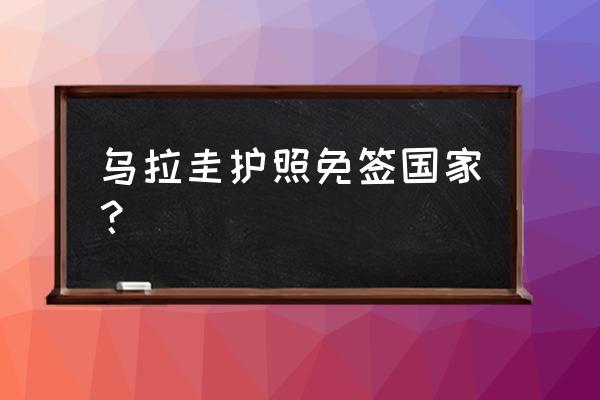 乌拉圭护照免签国家？